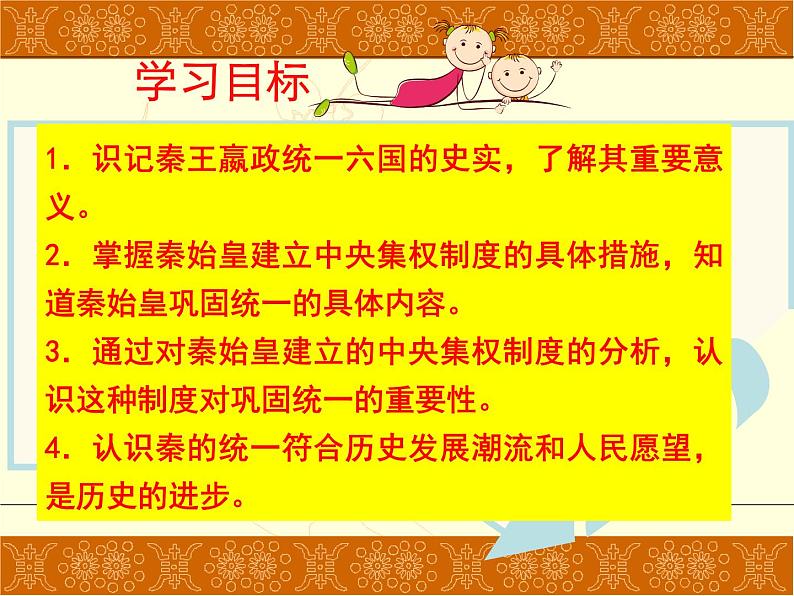 学习目标

1．识记秦王嬴政统一六国的史实，了解其重要意义。

2．掌握秦始皇建立中央集权制度的具体措施，知道秦始皇巩固统一的具体内容。

3．通过对秦始皇建立的中央集权制度的分析，认识这种制度对巩固统一的重要性。

4．认识秦的统一符合历史发展潮流和人民愿望，是历史的进步。